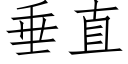 垂直